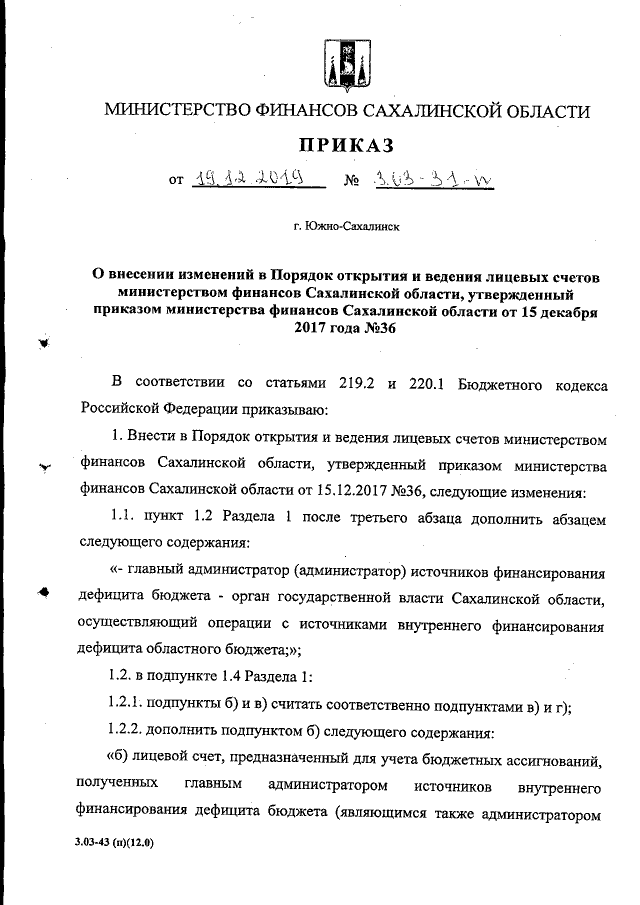 МИНИСТЕРСТВО ФИНАНСОВ САХАЛИНСКОЙ ОБЛАСТИ

ПРИКАЗ

от 19.12.2019 № 3.03-31-п

г. Южно-Сахалинск

О внесении изменений в Порядок открытия и ведения лицевых счетов министерством финансов Сахалинской области, утвержденный приказом министерства финансов Сахалинской области от 15 декабря 2017 года №36

В соответствии со статьями 219.2 и 220.1 Бюджетного кодекса Российской Федерации приказываю:

1. Внести в Порядок открытия и ведения лицевых счетов министерством финансов Сахалинской области, утвержденный приказом министерства финансов Сахалинской области от 15.12.2017 №36, следующие изменения:

1.1. пункт 1.2 Раздела 1 после третьего абзаца дополнить абзацем следующего содержания:

«- главный администратор (администратор) источников финансирования дефицита бюджета - орган государственной власти Сахалинской области, осуществляющий операции с источниками внутреннего финансирования дефицита областного бюджета;»;

1.2. в подпункте 1.4 Раздела 1:

1.2.1. подпункты б) и в) считать соответственно подпунктами в) и г);

1.2.2. дополнить подпунктом б) следующего содержания:

«б) лицевой счет, предназначенный для учета бюджетных ассигнований, полученных главным администратором источников внутреннего финансирования дефицита бюджета (являющимся также администратором

3.03-43 (п)(12.0)